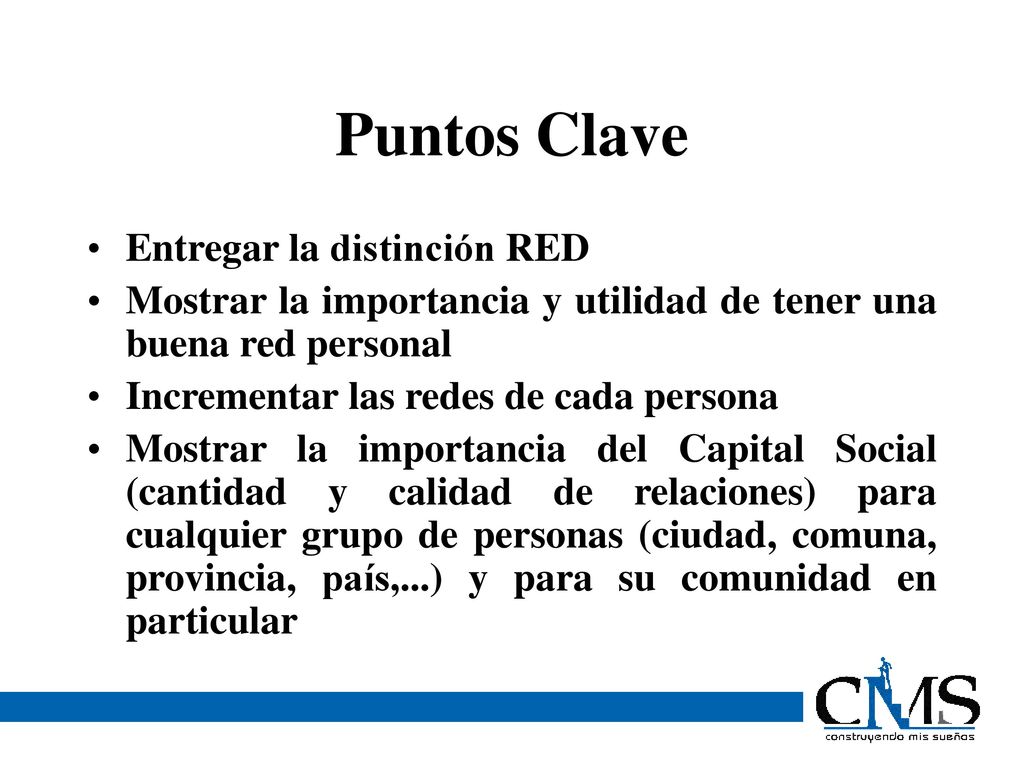 Puntos Clave

• Entregar la distinción RED
• Mostrar la importancia y utilidad de tener una buena red personal
• Incrementar las redes de cada persona
• Mostrar la importancia del Capital Social (cantidad y calidad de relaciones) para cualquier grupo de personas (ciudad, comuna, provincia, país,...) y para su comunidad en particular

CMS
construyendo mis sueños